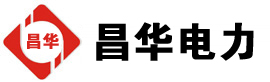 昌华

昌华电力